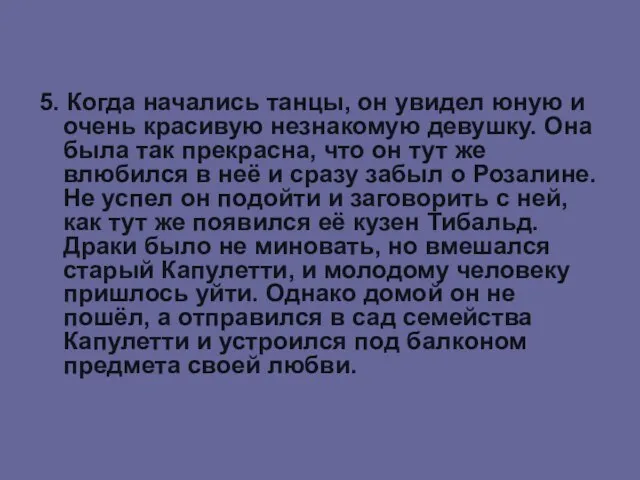 5. Когда начались танцы, он увидел юную и очень красивую незнакомую девушку. Она была так прекрасна, что он тут же влюбился в неё и сразу забыл о Розалине. Не успел он подойти и заговорить с ней, как тут же появился её кузен Тибальд. Драки было не миновать, но вмешался старый Капулетти, и молодому человеку пришлось уйти. Однако домой он не пошёл, а отправился в сад семейства Капулетти и устроился под балконом предмета своей любви.